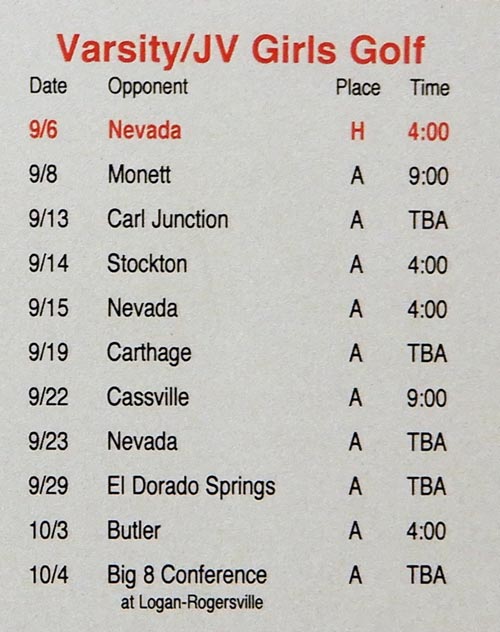 Varsity/JV Girls Golf

| Date | Opponent | Place | Time |
|---|---|---|---|
| 9/6 | Nevada | H | 4:00 |
| 9/8 | Monett | A | 9:00 |
| 9/13 | Carl Junction | A | TBA |
| 9/14 | Stockton | A | 4:00 |
| 9/15 | Nevada | A | 4:00 |
| 9/19 | Carthage | A | TBA |
| 9/22 | Cassville | A | 9:00 |
| 9/23 | Nevada | A | TBA |
| 9/29 | El Dorado Springs | A | TBA |
| 10/3 | Butler | A | 4:00 |
| 10/4 | Big 8 Conference at Logan-Rogersville | A | TBA |